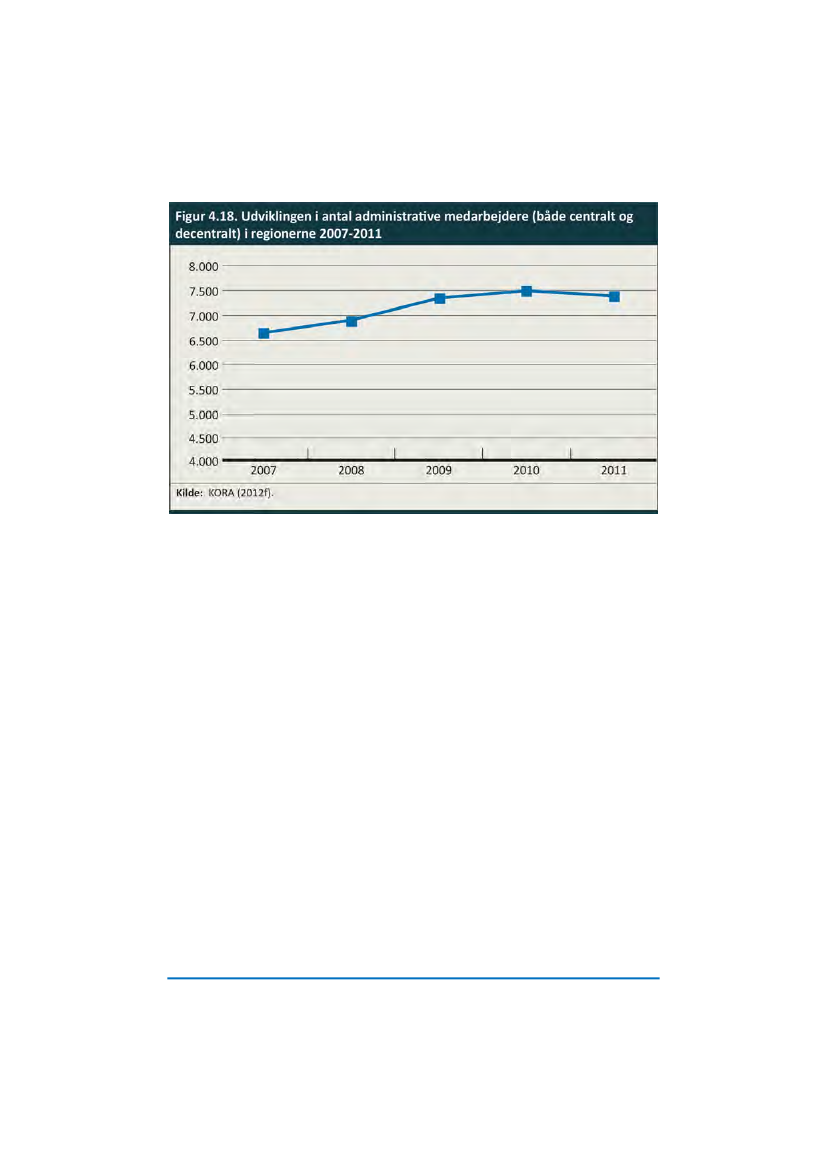 Figur 4.18. Udviklingen i antal administrative medarbejdere (både centralt og decentralt) i regionerne 2007-2011

8.000
7.500
7.000
6.500
6.000
5.500
5.000
4.500
4.000

2007 2008 2009 2010 2011

Kilde: KORA (2012f).